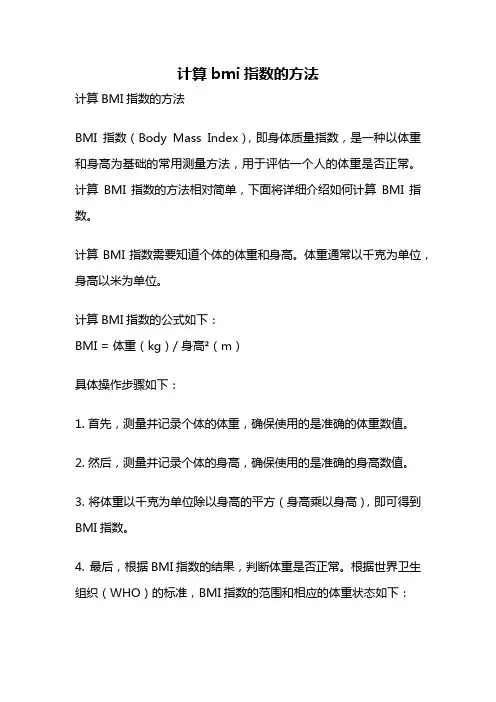 计算 bmi 指数的方法

计算 BMI 指数的方法

BMI 指数（Body Mass Index），即身体质量指数，是一种以体重和身高为基础的常用测量方法，用于评估一个人的体重是否正常。计算 BMI 指数的方法相对简单，下面将详细介绍如何计算 BMI 指数。

计算 BMI 指数需要知道个体的体重和身高。体重通常以千克为单位，身高以米为单位。

计算 BMI 指数的公式如下：
BMI = 体重（kg）/ 身高²（m）

具体操作步骤如下：

1. 首先，测量并记录个体的体重，确保使用的是准确的体重数值。

2. 然后，测量并记录个体的身高，确保使用的是准确的身高数值。

3. 将体重以千克为单位除以身高的平方（身高乘以身高），即可得到 BMI 指数。

4. 最后，根据 BMI 指数的结果，判断体重是否正常。根据世界卫生组织（WHO）的标准，BMI 指数的范围和相应的体重状态如下：